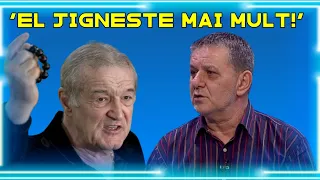 'EL JIGNESTE MAI MULT!'